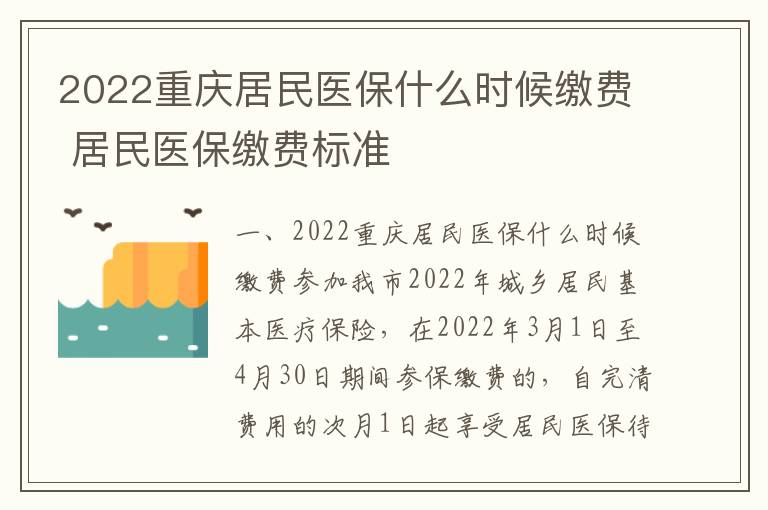 2022重庆居民医保什么时候缴费 居民医保缴费标准

一、2022重庆居民医保什么时候缴费参加我市2022年城乡居民基本医疗保险，在2022年3月1日至4月30日期间参保缴费的，自完清费用的次月1日起享受居民医保待